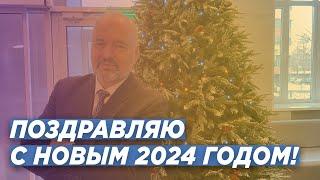 ПОЗДРАВЛЯЮ
С НОВЫМ 2024 ГОДОМ!